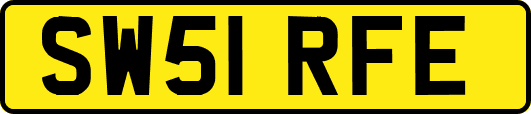 SW51 RFE